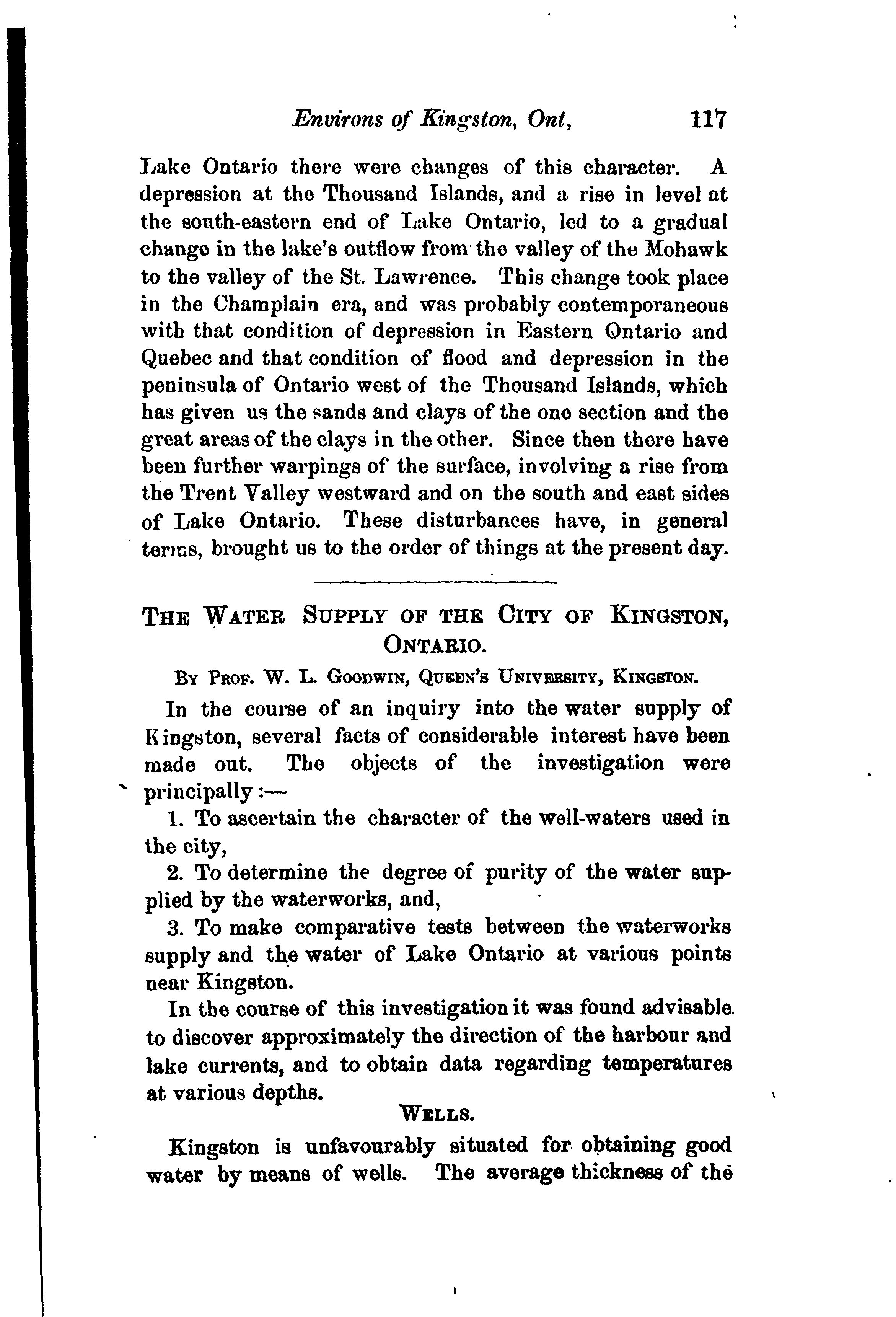 Environs of Kingston, Ont, 117

Lake Ontario there were changes of this character. A depression at the Thousand Islands, and a rise in level at the south-eastern end of Lake Ontario, led to a gradual change in the lake's outflow from the valley of the Mohawk to the valley of the St. Lawrence. This change took place in the Champlain era, and was probably contemporaneous with that condition of depression in Eastern Ontario and Quebec and that condition of flood and depression in the peninsula of Ontario west of the Thousand Islands, which has given us the sands and clays of the one section and the great areas of the clays in the other. Since then there have been further warpings of the surface, involving a rise from the Trent Valley westward and on the south and east sides of Lake Ontario. These disturbances have, in general terms, brought us to the order of things at the present day.

THE WATER SUPPLY OF THE CITY OF KINGSTON, ONTARIO.

BY PROF. W. L. GOODWIN, QUEEN'S UNIVERSITY, KINGSTON.

In the course of an inquiry into the water supply of Kingston, several facts of considerable interest have been made out. The objects of the investigation were principally:—

1. To ascertain the character of the well-waters used in the city,

2. To determine the degree of purity of the water supplied by the waterworks, and,

3. To make comparative tests between the waterworks supply and the water of Lake Ontario at various points near Kingston.

In the course of this investigation it was found advisable to discover approximately the direction of the harbour and lake currents, and to obtain data regarding temperatures at various depths.

WELLS.

Kingston is unfavourably situated for obtaining good water by means of wells. The average thickness of the